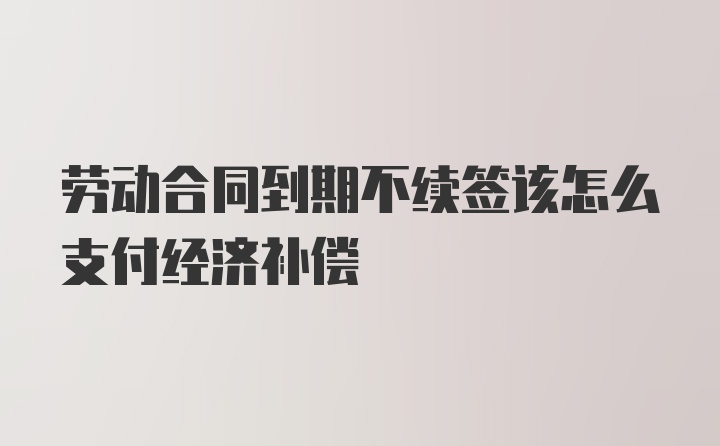 劳动合同到期不续签该怎么支付经济补偿